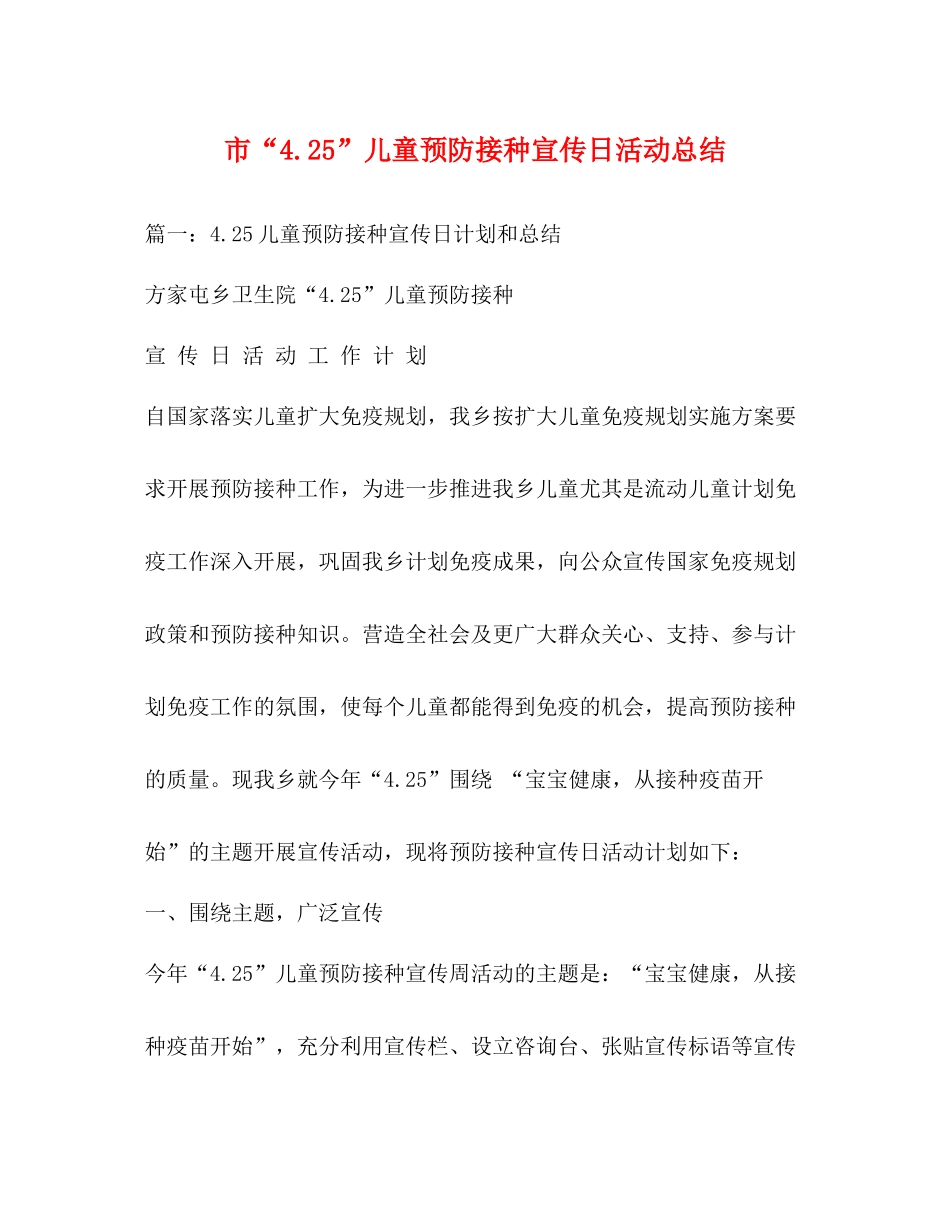 市“4.25”儿童预防接种宣传日活动总结

篇一：4.25儿童预防接种宣传日计划和总结

方家屯乡卫生院“4.25”儿童预防接种

宣 传 日 活 动 工 作 计 划

自国家落实儿童扩大免疫规划，我乡按扩大儿童免疫规划实施方案要求开展预防接种工作，为进一步推进我乡儿童尤其是流动儿童计划免疫工作深入开展，巩固我乡计划免疫成果，向公众宣传国家免疫规划政策和预防接种知识。营造全社会及更广大群众关心、支持、参与计划免疫工作的氛围，使每个儿童都能得到免疫的机会，提高预防接种的质量。现我乡就今年“4.25”围绕 “宝宝健康，从接种疫苗开始”的主题开展宣传活动，现将预防接种宣传日活动计划如下：

一、围绕主题，广泛宣传

今年“4.25”儿童预防接种宣传周活动的主题是：“宝宝健康，从接种疫苗开始”，充分利用宣传栏、设立咨询台、张贴宣传标语等宣传